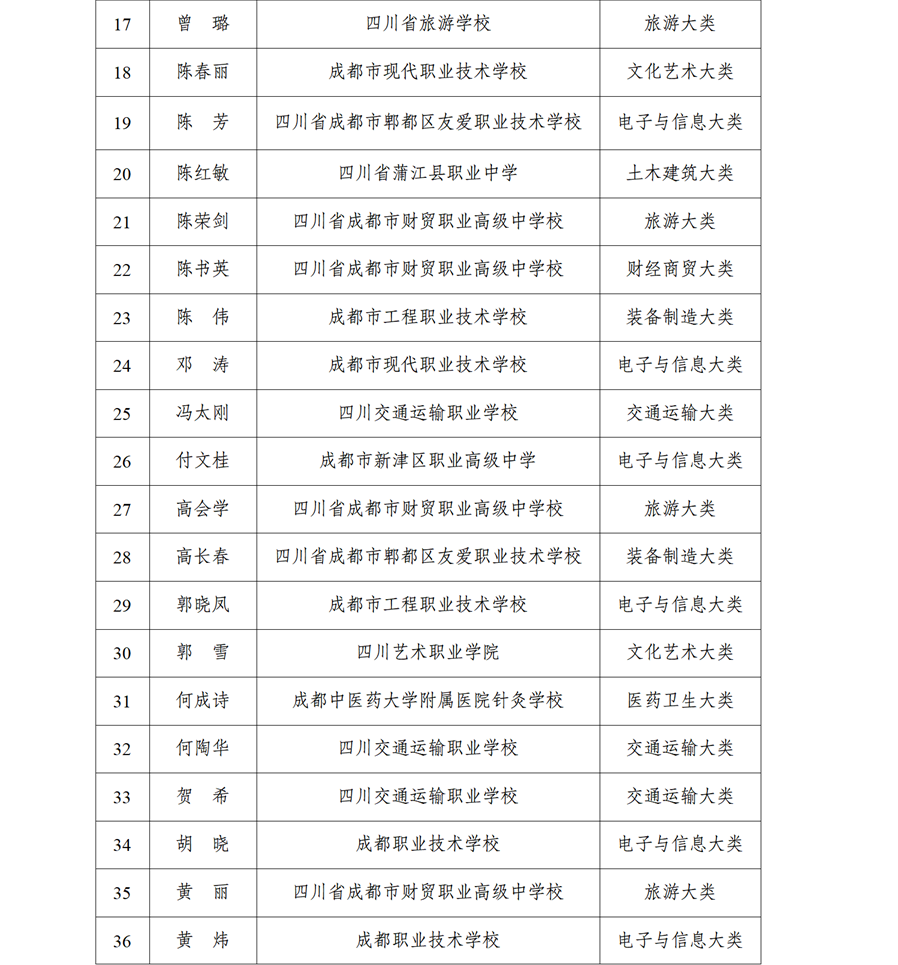 | 17 | 曾　璐 | 四川省旅游学校 | 旅游大类 |
|---|---|---|---|
| 18 | 陈春丽 | 成都市现代职业技术学校 | 文化艺术大类 |
| 19 | 陈　芳 | 四川省成都市郫都区友爱职业技术学校 | 电子与信息大类 |
| 20 | 陈红敏 | 四川省蒲江县职业中学 | 土木建筑大类 |
| 21 | 陈荣剑 | 四川省成都市财贸职业高级中学校 | 旅游大类 |
| 22 | 陈书英 | 四川省成都市财贸职业高级中学校 | 财经商贸大类 |
| 23 | 陈　伟 | 成都市工程职业技术学校 | 装备制造大类 |
| 24 | 邓　涛 | 成都市现代职业技术学校 | 电子与信息大类 |
| 25 | 冯太刚 | 四川交通运输职业学校 | 交通运输大类 |
| 26 | 付文桂 | 成都市新津区职业高级中学 | 电子与信息大类 |
| 27 | 高会学 | 四川省成都市财贸职业高级中学校 | 旅游大类 |
| 28 | 高长春 | 四川省成都市郫都区友爱职业技术学校 | 装备制造大类 |
| 29 | 郭晓凤 | 成都市工程职业技术学校 | 电子与信息大类 |
| 30 | 郭　雪 | 四川艺术职业学院 | 文化艺术大类 |
| 31 | 何成诗 | 成都中医药大学附属医院针灸学校 | 医药卫生大类 |
| 32 | 何陶华 | 四川交通运输职业学校 | 交通运输大类 |
| 33 | 贺　希 | 四川交通运输职业学校 | 交通运输大类 |
| 34 | 胡　晓 | 成都职业技术学校 | 电子与信息大类 |
| 35 | 黄　丽 | 四川省成都市财贸职业高级中学校 | 旅游大类 |
| 36 | 黄　炜 | 成都职业技术学校 | 电子与信息大类 |